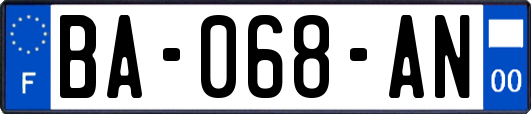 F

BA-068-AN

00